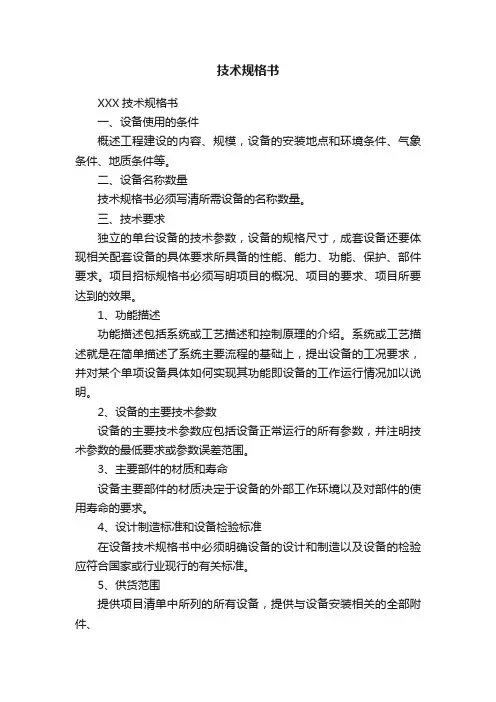 技术规格书

XXX 技术规格书

一、设备使用的条件

概述工程建设的内容、规模，设备的安装地点和环境条件、气象条件、地质条件等。

二、设备名称数量

技术规格书必须写清所需设备的名称数量。

三、技术要求

独立的单台设备的技术参数，设备的规格尺寸，成套设备还要体现相关配套设备的具体要求所具备的性能、能力、功能、保护、部件要求。项目招标规格书必须写明项目的概况、项目的要求、项目所要达到的效果。

1、功能描述

功能描述包括系统或工艺描述和控制原理的介绍。系统或工艺描述就是在简单描述了系统主要流程的基础上，提出设备的工况要求，并对某个单项设备具体如何实现其功能即设备的工作运行情况加以说明。

2、设备的主要技术参数

设备的主要技术参数应包括设备正常运行的所有参数，并注明技术参数的最低要求或参数误差范围。

3、主要部件的材质和寿命

设备主要部件的材质决定于设备的外部工作环境以及对部件的使用寿命的要求。

4、设计制造标准和设备检验标准

在设备技术规格书中必须明确设备的设计和制造以及设备的检验应符合国家或行业现行的有关标准。

5、供货范围

提供项目清单中所列的所有设备，提供与设备安装相关的全部附件、